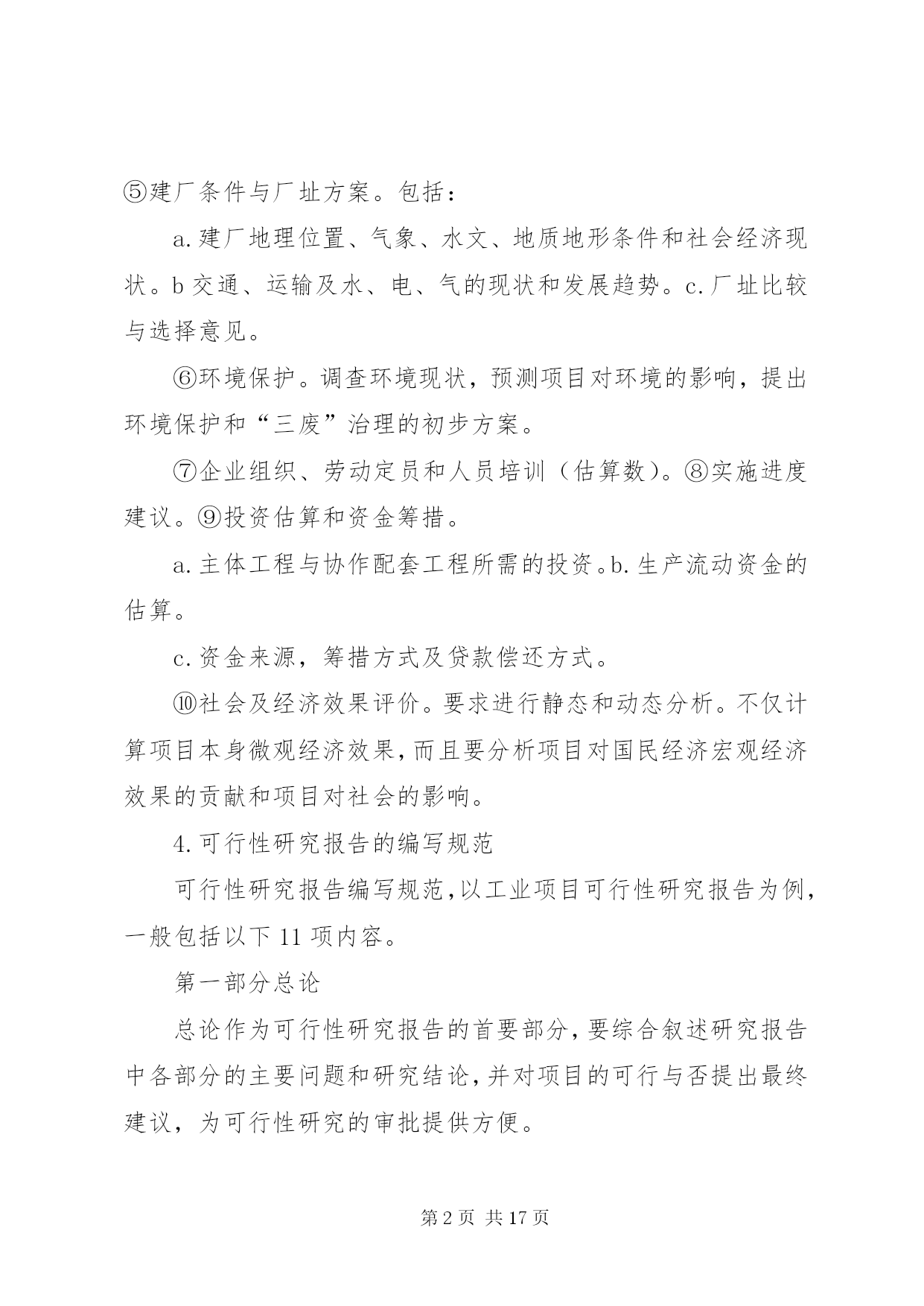 ⑤建厂条件与厂址方案。包括：

a.建厂地理位置、气象、水文、地质地形条件和社会经济现状。b交通、运输及水、电、气的现状和发展趋势。c.厂址比较与选择意见。

⑥环境保护。调查环境现状，预测项目对环境的影响，提出环境保护和“三废”治理的初步方案。

⑦企业组织、劳动定员和人员培训（估算数）。⑧实施进度建议。⑨投资估算和资金筹措。

a.主体工程与协作配套工程所需的投资。b.生产流动资金的估算。

c.资金来源，筹措方式及贷款偿还方式。

⑩社会及经济效果评价。要求进行静态和动态分析。不仅计算项目本身微观经济效果，而且要分析项目对国民经济宏观经济效果的贡献和项目对社会的影响。

4.可行性研究报告的编写规范

可行性研究报告编写规范，以工业项目可行性研究报告为例，一般包括以下11项内容。

第一部分总论

总论作为可行性研究报告的首要部分，要综合叙述研究报告中各部分的主要问题和研究结论，并对项目的可行与否提出最终建议，为可行性研究的审批提供方便。

第2页 共17页